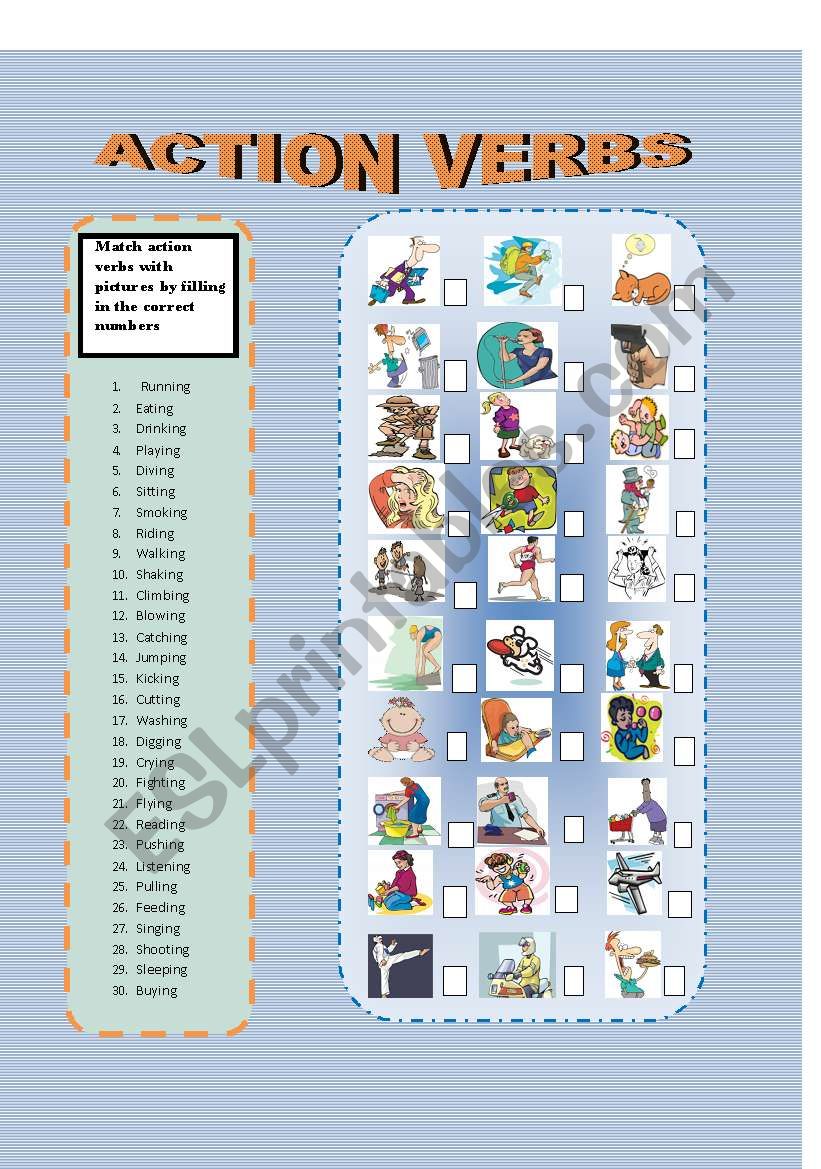 ACTION VERBS

Match action verbs with pictures by filling in the correct numbers

1. Running
2. Eating
3. Drinking
4. Playing
5. Diving
6. Sitting
7. Smoking
8. Riding
9. Walking
10. Shaking
11. Climbing
12. Blowing
13. Catching
14. Jumping
15. Kicking
16. Cutting
17. Washing
18. Digging
19. Crying
20. Fighting
21. Flying
22. Reading
23. Pushing
24. Listening
25. Pulling
26. Feeding
27. Singing
28. Shooting
29. Sleeping
30. Buying

ESLprintables.com